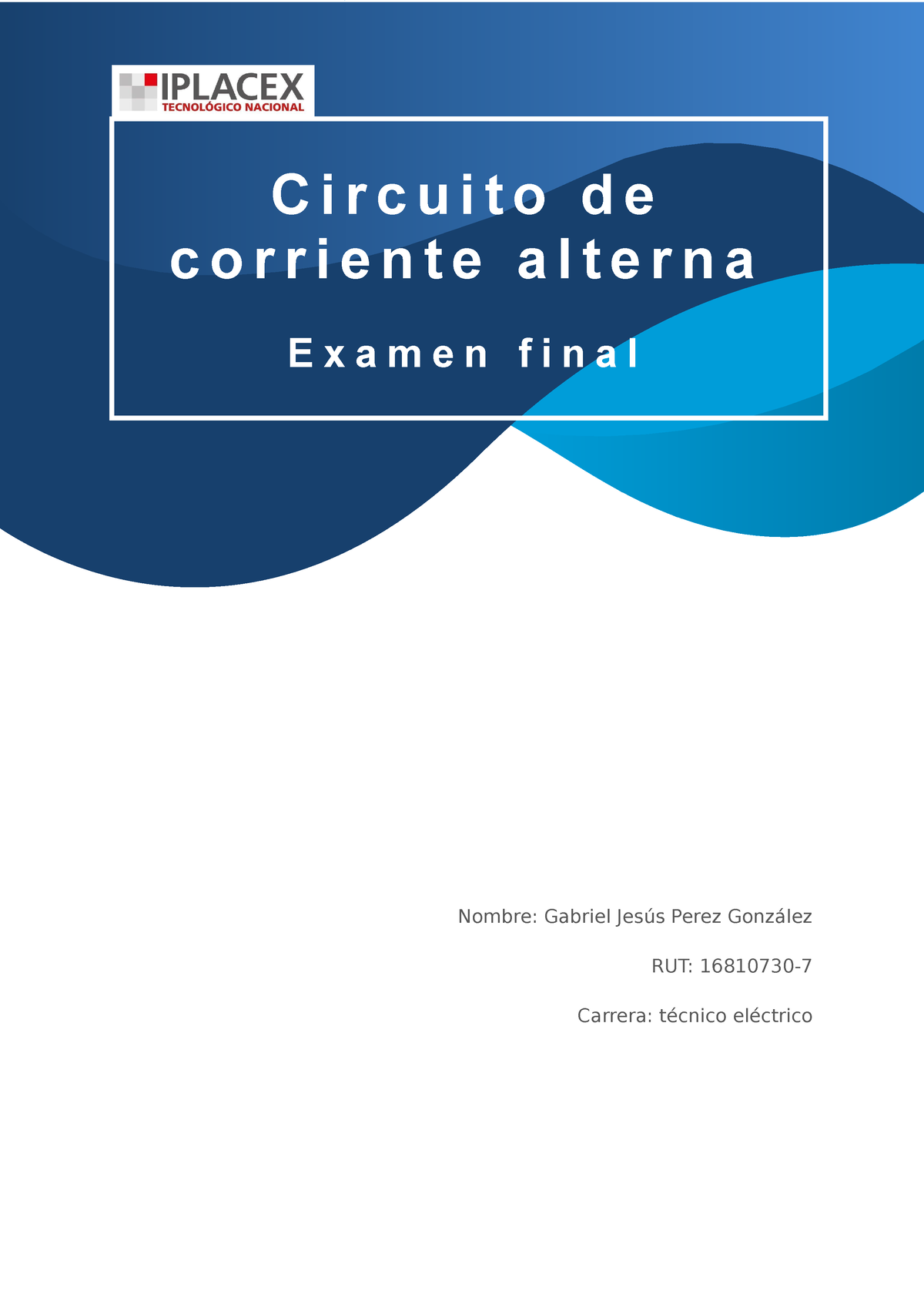 IPLACEX
TECNOLÓGICO NACIONAL

Circuito de corriente alterna

Examen final

Nombre: Gabriel Jesús Perez González

RUT: 16810730-7

Carrera: técnico eléctrico